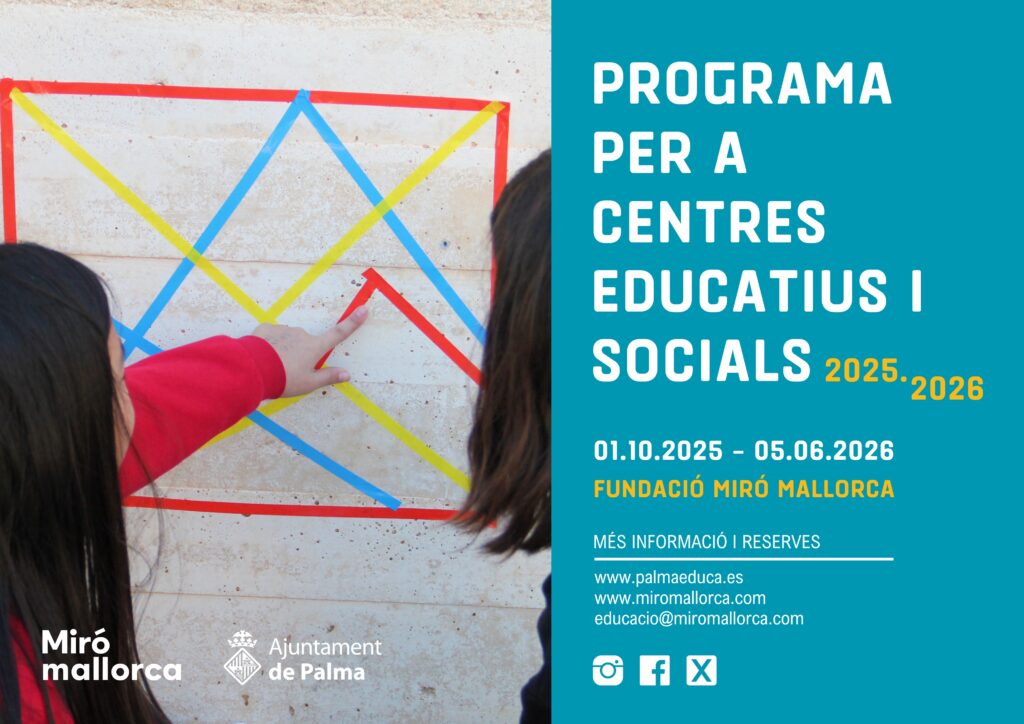 PROGRAMA PER A CENTRES EDUCATIUS I SOCIALS 2025.2026

01.10.2025 - 05.06.2026

FUNDACIÓ MIRÓ MALLORCA

MÉS INFORMACIÓ I RESERVES

www.palmaeduca.es
www.miromallorca.com
educacio@miromallorca.com

Miró mallorca

Ajuntament de Palma